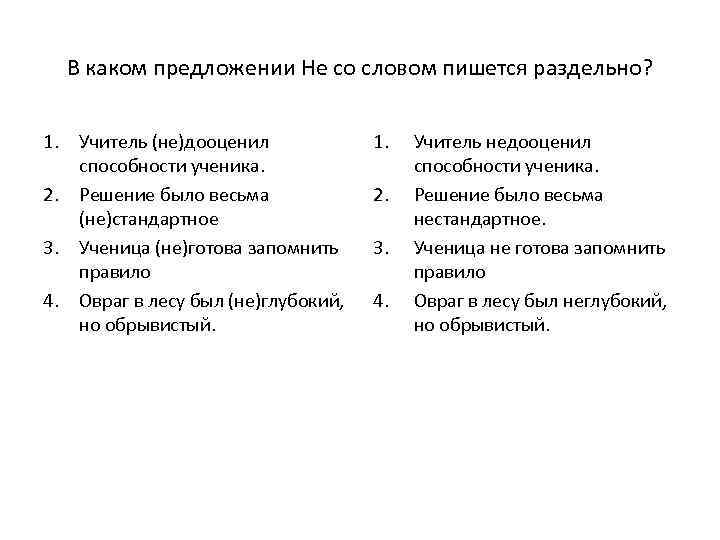 В каком предложении Не со словом пишется раздельно?

1. Учитель (не)дооценил способности ученика.
2. Решение было весьма (не)стандартное
3. Ученица (не)готова запомнить правило
4. Овраг в лесу был (не)глубокий, но обрывистый.

1. Учитель недооценил способности ученика.
2. Решение было весьма нестандартное.
3. Ученица не готова запомнить правило
4. Овраг в лесу был неглубокий, но обрывистый.